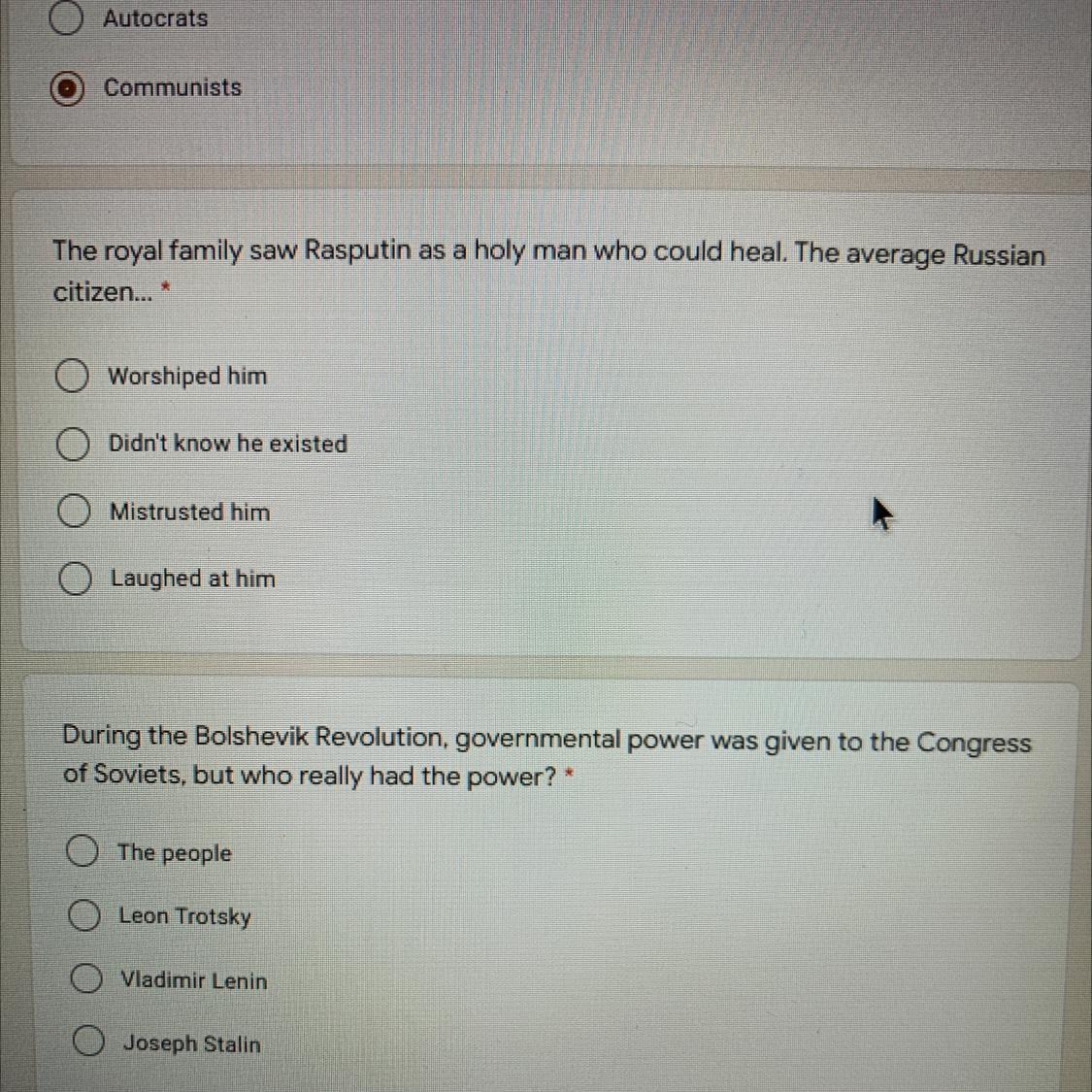 Autocrats

Communists

The royal family saw Rasputin as a holy man who could heal. The average Russian citizen... *

Worshiped him

Didn't know he existed

Mistrusted him

Laughed at him

During the Bolshevik Revolution, governmental power was given to the Congress of Soviets, but who really had the power? *

The people

Leon Trotsky

Vladimir Lenin

Joseph Stalin